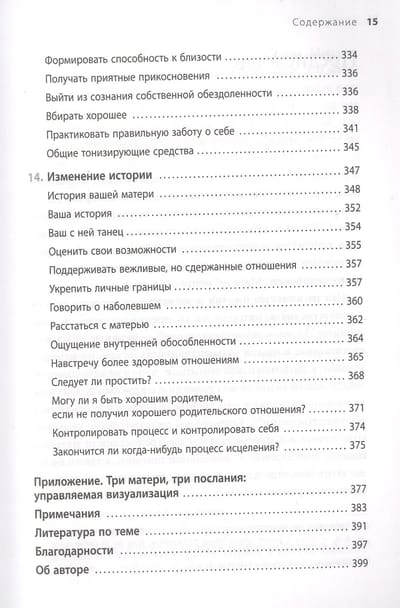 Содержание 15

Формировать способность к близости 334
Получать приятные прикосновения 336
Выйти из сознания собственной обездоленности 336
Вбирать хорошее 338
Практиковать правильную заботу о себе 341
Общие тонизирующие средства 345

14. Изменение истории 347
История вашей матери 348
Ваша история 352
Ваш с ней танец 354
Оценить свои возможности 355
Поддерживать вежливые, но сдержанные отношения 357
Укрепить личные границы 357
Говорить о наболевшем 360
Расстаться с матерью 362
Ощущение внутренней обособленности 364
Навстречу более здоровым отношениям 365
Следует ли простить? 368
Могу ли я быть хорошим родителем, если не получил хорошего родительского отношения? 371
Контролировать процесс и контролировать себя 374
Закончится ли когда-нибудь процесс исцеления? 375

Приложение. Три матери, три послания: управляемая визуализация 377
Примечания 383
Литература по теме 391
Благодарности 397
Об авторе 399